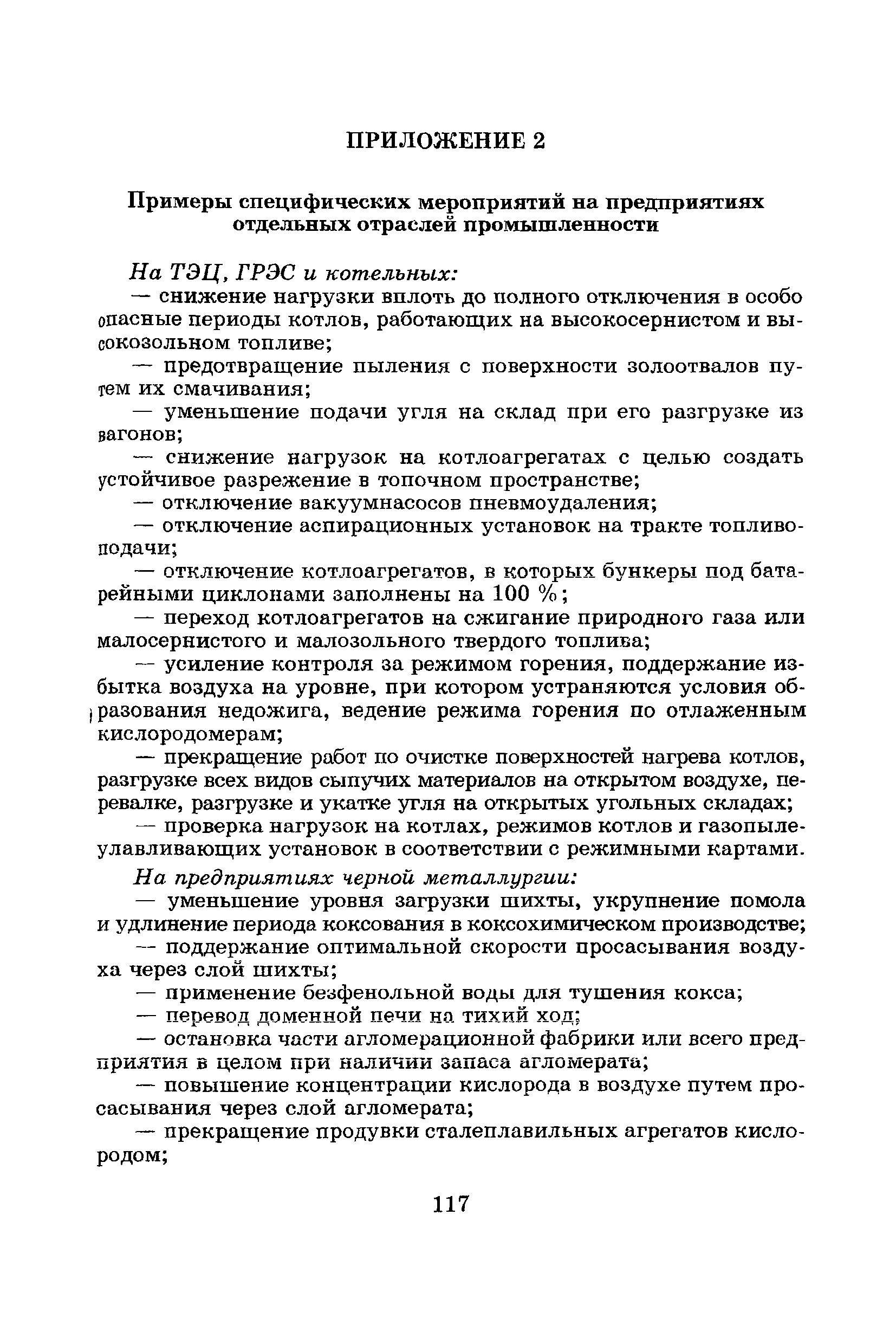 ПРИЛОЖЕНИЕ 2

Примеры специфических мероприятий на предприятиях отдельных отраслей промышленности

На ТЭЦ, ГРЭС и котельных:

— снижение нагрузки вплоть до полного отключения в особо опасные периоды котлов, работающих на высокосернистом и высокозольном топливе;

— предотвращение пыления с поверхности золоотвалов путем их смачивания;

— уменьшение подачи угля на склад при его разгрузке из вагонов;

— снижение нагрузок на котлоагрегатах с целью создать устойчивое разрежение в топочном пространстве;

— отключение вакуумнасосов пневмоудаления;

— отключение аспирационных установок на тракте топливоподачи;

— отключение котлоагрегатов, в которых бункеры под батарейными циклонами заполнены на 100 %;

— переход котлоагрегатов на сжигание природного газа или малосернистого и малозольного твердого топлива;

— усиление контроля за режимом горения, поддержание избытка воздуха на уровне, при котором устраняются условия образования недожига, ведение режима горения по отлаженным кислородомерам;

— прекращение работ по очистке поверхностей нагрева котлов, разгрузке всех видов сыпучих материалов на открытом воздухе, перевалке, разгрузке и укатке угля на открытых угольных складах;

— проверка нагрузок на котлах, режимов котлов и газопылеулавливающих установок в соответствии с режимными картами.

На предприятиях черной металлургии:

— уменьшение уровня загрузки шихты, укрупнение помола и удлинение периода коксования в коксохимическом производстве;

— поддержание оптимальной скорости просасывания воздуха через слой шихты;

— применение безфенольной воды для тушения кокса;

— перевод доменной печи на тихий ход;

— остановка части агломерационной фабрики или всего предприятия в целом при наличии запаса агломерата;

— повышение концентрации кислорода в воздухе путем просасывания через слой агломерата;

— прекращение продувки сталеплавильных агрегатов кислородом;

117